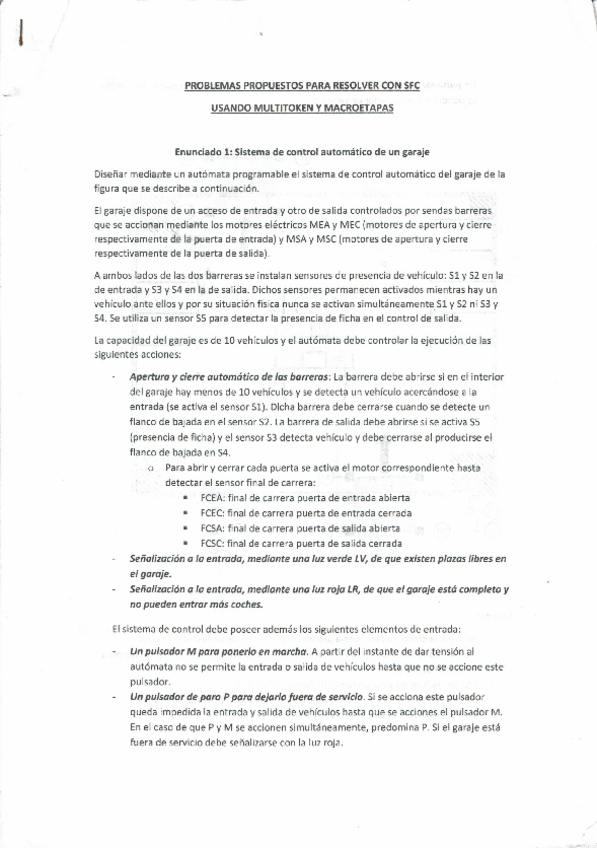 PROBLEMAS PROPUESTOS PARA RESOLVER CON SFC

USANDO MULTITOKEN Y MACROETAPAS

Enunciado 1: Sistema de control automático de un garaje

Diseñar mediante un autómata programable el sistema de control automático del garaje de la figura que se describe a continuación.

El garaje dispone de un acceso de entrada y otro de salida controlados por sendas barreras que se accionan mediante los motores eléctricos MEA y MEC (motores de apertura y cierre respectivamente de la puerta de entrada) y MSA y MSC (motores de apertura y cierre respectivamente de la puerta de salida).

A ambos lados de las dos barreras se instalan sensores de presencia de vehículo: S1 y S2 en la de entrada y S3 y S4 en la de salida. Dichos sensores permanecen activados mientras hay un vehículo ante ellos y por su situación física nunca se activan simultáneamente S1 y S2 ni S3 y S4. Se utiliza un sensor S5 para detectar la presencia de ficha en el control de salida.

La capacidad del garaje es de 10 vehículos y el autómata debe controlar la ejecución de las siguientes acciones:

- Apertura y cierre automático de las barreras: La barrera debe abrirse si en el interior del garaje hay menos de 10 vehículos y se detecta un vehículo acercándose a la entrada (se activa el sensor S1). Dicha barrera debe cerrarse cuando se detecte un flanco de bajada en el sensor S2. La barrera de salida debe abrirse si se activa S5 (presencia de ficha) y el sensor S3 detecta vehículo y debe cerrarse al producirse el flanco de bajada en S4.
  o Para abrir y cerrar cada puerta se activa el motor correspondiente hasta detectar el sensor final de carrera:
    ▪ FCEA: final de carrera puerta de entrada abierta
    ▪ FCEC: final de carrera puerta de entrada cerrada
    ▪ FCSA: final de carrera puerta de salida abierta
    ▪ FCSC: final de carrera puerta de salida cerrada
- Señalización a la entrada, mediante una luz verde LV, de que existen plazas libres en el garaje.
- Señalización a la entrada, mediante una luz roja LR, de que el garaje está completo y no pueden entrar más coches.

El sistema de control debe poseer además los siguientes elementos de entrada:

- Un pulsador M para ponerlo en marcha. A partir del instante de dar tensión al autómata no se permite la entrada o salida de vehículos hasta que no se accione este pulsador.
- Un pulsador de paro P para dejarlo fuera de servicio. Si se acciona este pulsador queda impedida la entrada y salida de vehículos hasta que se acciones el pulsador M. En el caso de que P y M se accionen simultáneamente, predomina P. Si el garaje está fuera de servicio debe señalizarse con la luz roja.